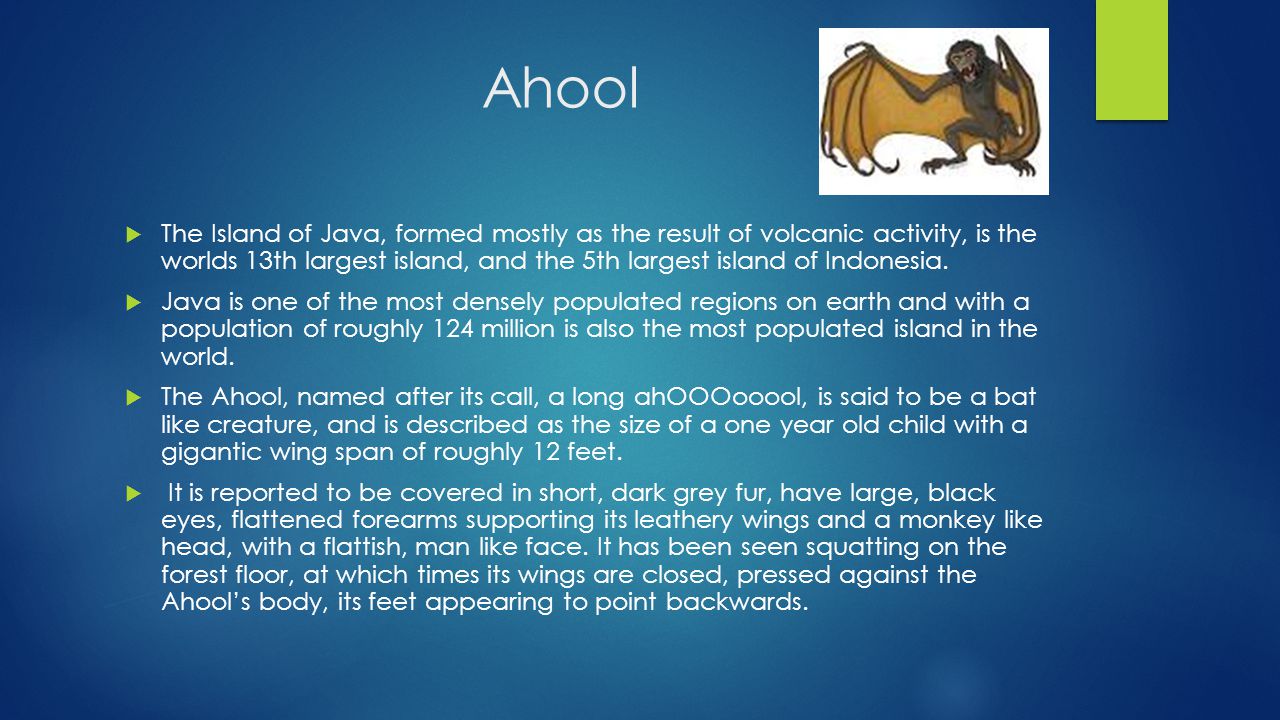 Ahool

The Island of Java, formed mostly as the result of volcanic activity, is the worlds 13th largest island, and the 5th largest island of Indonesia.

Java is one of the most densely populated regions on earth and with a population of roughly 124 million is also the most populated island in the world.

The Ahool, named after its call, a long ahOOOooool, is said to be a bat like creature, and is described as the size of a one year old child with a gigantic wing span of roughly 12 feet.

It is reported to be covered in short, dark grey fur, have large, black eyes, flattened forearms supporting its leathery wings and a monkey like head, with a flattish, man like face. It has been seen squatting on the forest floor, at which times its wings are closed, pressed against the Ahool's body, its feet appearing to point backwards.